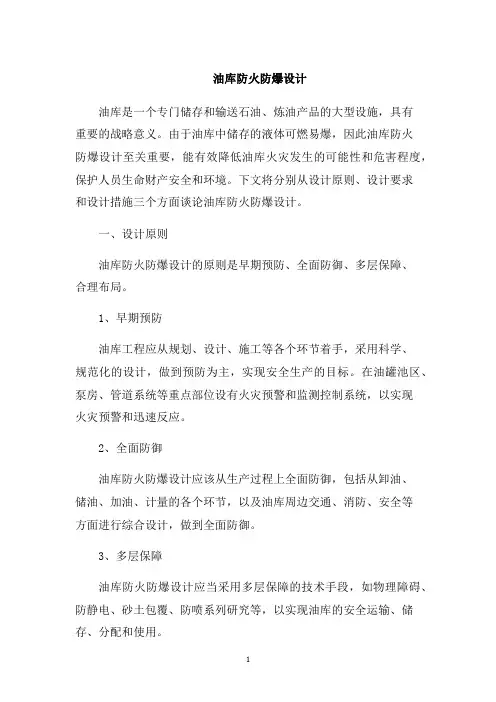 油库防火防爆设计

油库是一个专门储存和输送石油、炼油产品的大型设施，具有重要的战略意义。由于油库中储存的液体可燃易爆，因此油库防火防爆设计至关重要，能有效降低油库火灾发生的可能性和危害程度，保护人员生命财产安全和环境。下文将分别从设计原则、设计要求和设计措施三个方面谈论油库防火防爆设计。

一、设计原则

油库防火防爆设计的原则是早期预防、全面防御、多层保障、合理布局。

1、早期预防

油库工程应从规划、设计、施工等各个环节着手，采用科学、规范化的设计，做到预防为主，实现安全生产的目标。在油罐池区、泵房、管道系统等重点部位设有火灾预警和监测控制系统，以实现火灾预警和迅速反应。

2、全面防御

油库防火防爆设计应该从生产过程上全面防御，包括从卸油、储油、加油、计量的各个环节，以及油库周边交通、消防、安全等方面进行综合设计，做到全面防御。

3、多层保障

油库防火防爆设计应当采用多层保障的技术手段，如物理障碍、防静电、砂土包覆、防喷系列研究等，以实现油库的安全运输、储存、分配和使用。

1